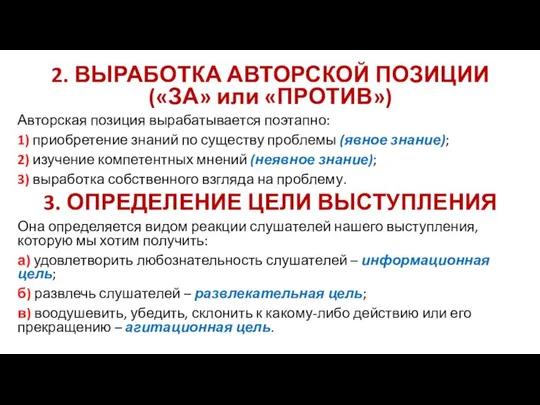 2. ВЫРАБОТКА АВТОРСКОЙ ПОЗИЦИИ («ЗА» или «ПРОТИВ»)

Авторская позиция вырабатывается поэтапно:

1) приобретение знаний по существу проблемы (явное знание);

2) изучение компетентных мнений (неявное знание);

3) выработка собственного взгляда на проблему.

3. ОПРЕДЕЛЕНИЕ ЦЕЛИ ВЫСТУПЛЕНИЯ

Она определяется видом реакции слушателей нашего выступления, которую мы хотим получить:

а) удовлетворить любознательность слушателей – информационная цель;

б) развлечь слушателей – развлекательная цель;

в) воодушевить, убедить, склонить к какому-либо действию или его прекращению – агитационная цель.